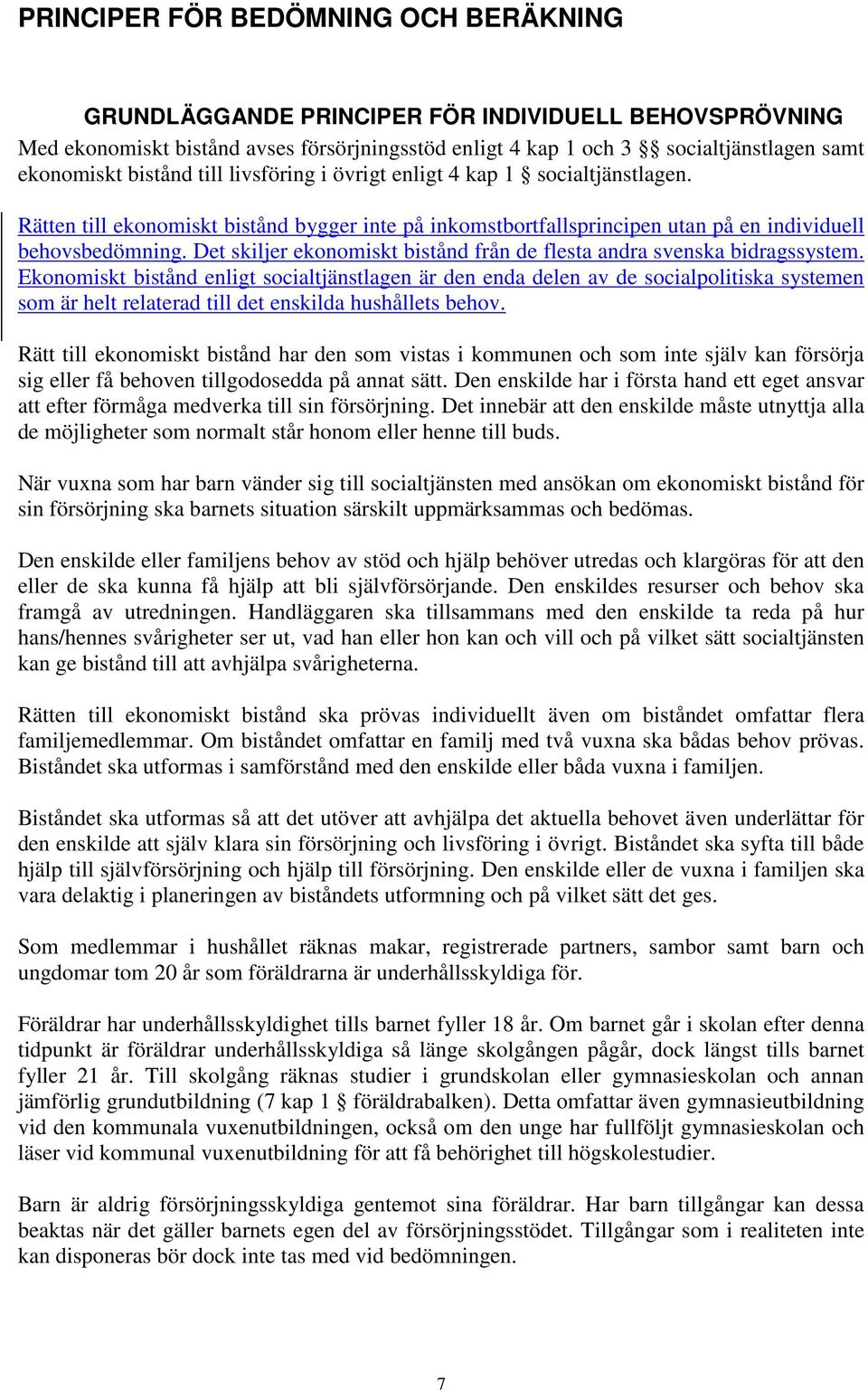 PRINCIPER FÖR BEDÖMNING OCH BERÄKNING

GRUNDLÄGGANDE PRINCIPER FÖR INDIVIDUELL BEHOVSPRÖVNING

Med ekonomiskt bistånd avses försörjningsstöd enligt 4 kap 1 och 3 §§ socialtjänstlagen samt ekonomiskt bistånd till livsföring i övrigt enligt 4 kap 1 § socialtjänstlagen.

Rätten till ekonomiskt bistånd bygger inte på inkomstbortfallsprincipen utan på en individuell behovsbedömning. Det skiljer ekonomiskt bistånd från de flesta andra svenska bidragssystem. Ekonomiskt bistånd enligt socialtjänstlagen är den enda delen av de socialpolitiska systemen som är helt relaterad till det enskilda hushållets behov.

Rätt till ekonomiskt bistånd har den som vistas i kommunen och som inte själv kan försörja sig eller få behoven tillgodosedda på annat sätt. Den enskilde har i första hand ett eget ansvar att efter förmåga medverka till sin försörjning. Det innebär att den enskilde måste utnyttja alla de möjligheter som normalt står honom eller henne till buds.

När vuxna som har barn vänder sig till socialtjänsten med ansökan om ekonomiskt bistånd för sin försörjning ska barnets situation särskilt uppmärksammas och bedömas.

Den enskilde eller familjens behov av stöd och hjälp behöver utredas och klargöras för att den eller de ska kunna få hjälp att bli självförsörjande. Den enskildes resurser och behov ska framgå av utredningen. Handläggaren ska tillsammans med den enskilde ta reda på hur hans/hennes svårigheter ser ut, vad han eller hon kan och vill och på vilket sätt socialtjänsten kan ge bistånd till att avhjälpa svårigheterna.

Rätten till ekonomiskt bistånd ska prövas individuellt även om biståndet omfattar flera familjemedlemmar. Om biståndet omfattar en familj med två vuxna ska bådas behov prövas. Biståndet ska utformas i samförstånd med den enskilde eller båda vuxna i familjen.

Biståndet ska utformas så att det utöver att avhjälpa det aktuella behovet även underlättar för den enskilde att själv klara sin försörjning och livsföring i övrigt. Biståndet ska syfta till både hjälp till självförsörjning och hjälp till försörjning. Den enskilde eller de vuxna i familjen ska vara delaktig i planeringen av biståndets utformning och på vilket sätt det ges.

Som medlemmar i hushållet räknas makar, registrerade partners, sambor samt barn och ungdomar tom 20 år som föräldrarna är underhållsskyldiga för.

Föräldrar har underhållsskyldighet tills barnet fyller 18 år. Om barnet går i skolan efter denna tidpunkt är föräldrar underhållsskyldiga så länge skolgången pågår, dock längst tills barnet fyller 21 år. Till skolgång räknas studier i grundskolan eller gymnasieskolan och annan jämförlig grundutbildning (7 kap 1 § föräldrabalken). Detta omfattar även gymnasieutbildning vid den kommunala vuxenutbildningen, också om den unge har fullföljt gymnasieskolan och läser vid kommunal vuxenutbildning för att få behörighet till högskolestudier.

Barn är aldrig försörjningsskyldiga gentemot sina föräldrar. Har barn tillgångar kan dessa beaktas när det gäller barnets egen del av försörjningsstödet. Tillgångar som i realiteten inte kan disponeras bör dock inte tas med vid bedömningen.

7